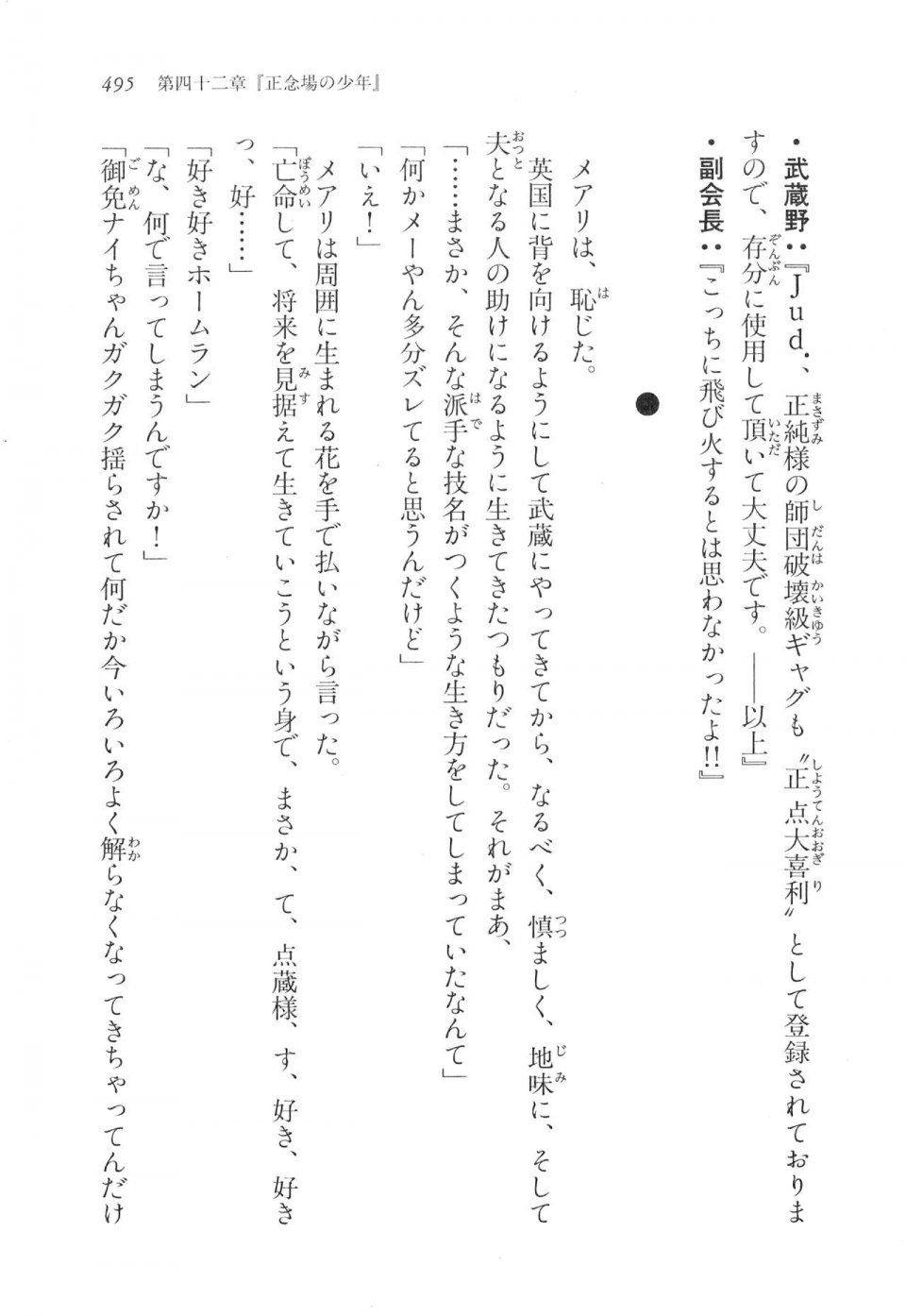 495　第四十二章『正念場の少年』

・武蔵野：『Ｊｕｄ．、正純様の師団破壊級ギャグも〝正点大喜利〟として登録されておりますので、存分に使用して頂いて大丈夫です。――以上』

・副会長：『こっちに飛び火するとは思わなかったよ!!』

メアリは、恥じた。

英国に背を向けるようにして武蔵にやってきてから、なるべく、慎ましく、地味に、そして夫となる人の助けになるように生きてきたつもりだった。それがまあ、

「……まさか、そんな派手な技名がつくような生き方をしてしまっていたなんて」

「何かメーやん多分ズレてると思うんだけど」

「いえ！」

メアリは周囲に生まれる花を手で払いながら言った。

「亡命して、将来を見据えて生きていこうという身で、まさか、て、点蔵様、す、好き、好きっ、好……」

「好き好きホームラン」

「な、何で言ってしまうんですか！」

「御免ナイちゃんガクガク揺らされて何だか今いろいろよく解らなくなってきちゃってんだけ